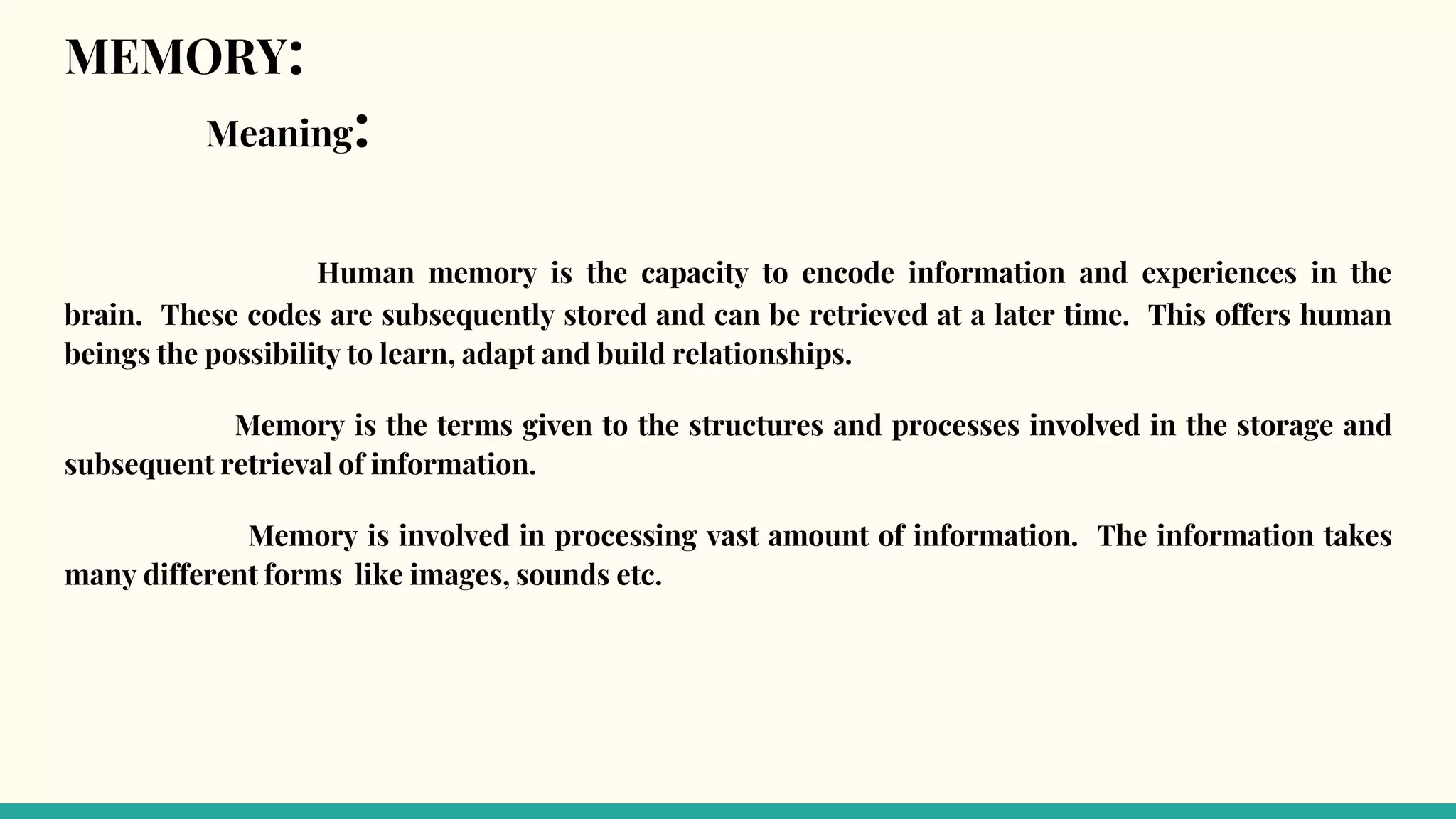 MEMORY:

Meaning:

Human memory is the capacity to encode information and experiences in the brain. These codes are subsequently stored and can be retrieved at a later time. This offers human beings the possibility to learn, adapt and build relationships.

Memory is the terms given to the structures and processes involved in the storage and subsequent retrieval of information.

Memory is involved in processing vast amount of information. The information takes many different forms like images, sounds etc.